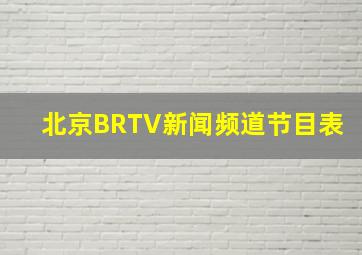 北京BRTV新闻频道节目表